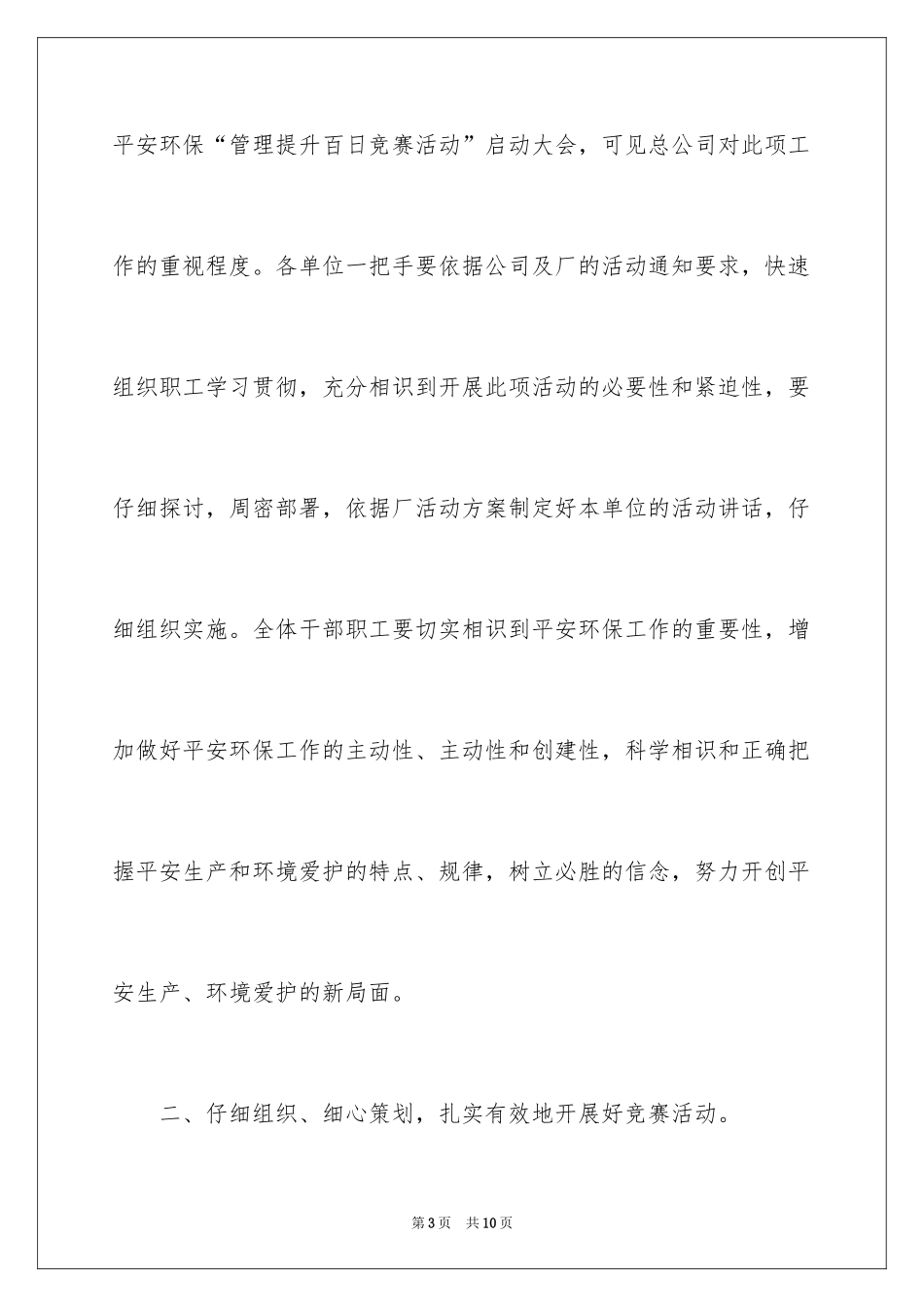 平安环保“管理提升百日竞赛活动”启动大会，可见总公司对此项工作的重视程度。各单位一把手要依据公司及厂的活动通知要求，快速组织职工学习贯彻，充分相识到开展此项活动的必要性和紧迫性，要仔细探讨，周密部署，依据厂活动方案制定好本单位的活动讲话，仔细组织实施。全体干部职工要切实相识到平安环保工作的重要性，增加做好平安环保工作的主动性、主动性和创建性，科学相识和正确把握平安生产和环境爱护的特点、规律，树立必胜的信念，努力开创平安生产、环境爱护的新局面。

二、仔细组织、细心策划，扎实有效地开展好竞赛活动。

第3页 共10页